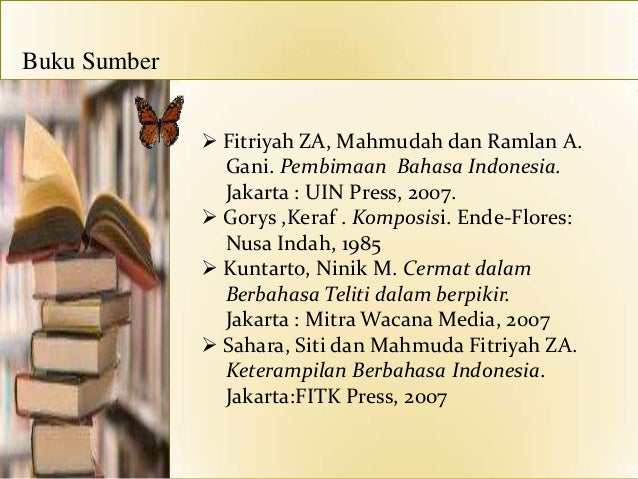 Buku Sumber

➢ Fitriyah ZA, Mahmudah dan Ramlan A. Gani. Pembimaan Bahasa Indonesia. Jakarta : UIN Press, 2007.
➢ Gorys ,Keraf . Komposisi. Ende-Flores: Nusa Indah, 1985
➢ Kuntarto, Ninik M. Cermat dalam Berbahasa Teliti dalam berpikir. Jakarta : Mitra Wacana Media, 2007
➢ Sahara, Siti dan Mahmuda Fitriyah ZA. Keterampilan Berbahasa Indonesia. Jakarta:FITK Press, 2007